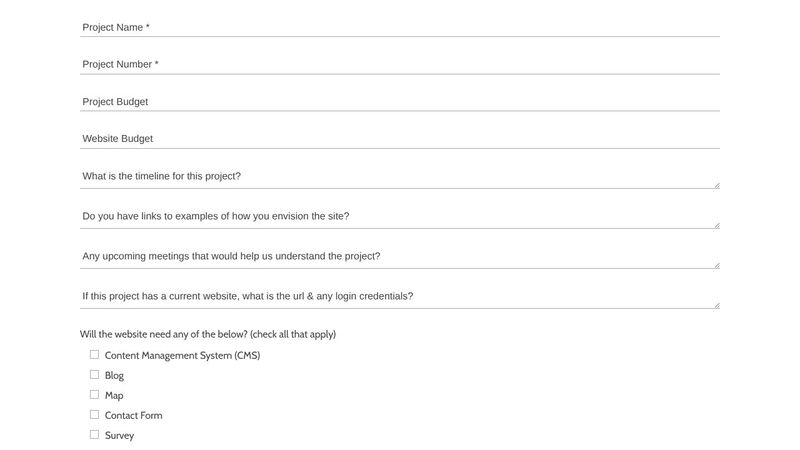 Project Name *

Project Number *

Project Budget

Website Budget

What is the timeline for this project?

Do you have links to examples of how you envision the site?

Any upcoming meetings that would help us understand the project?

If this project has a current website, what is the url & any login credentials?

Will the website need any of the below? (check all that apply)

Content Management System (CMS)

Blog

Map

Contact Form

Survey